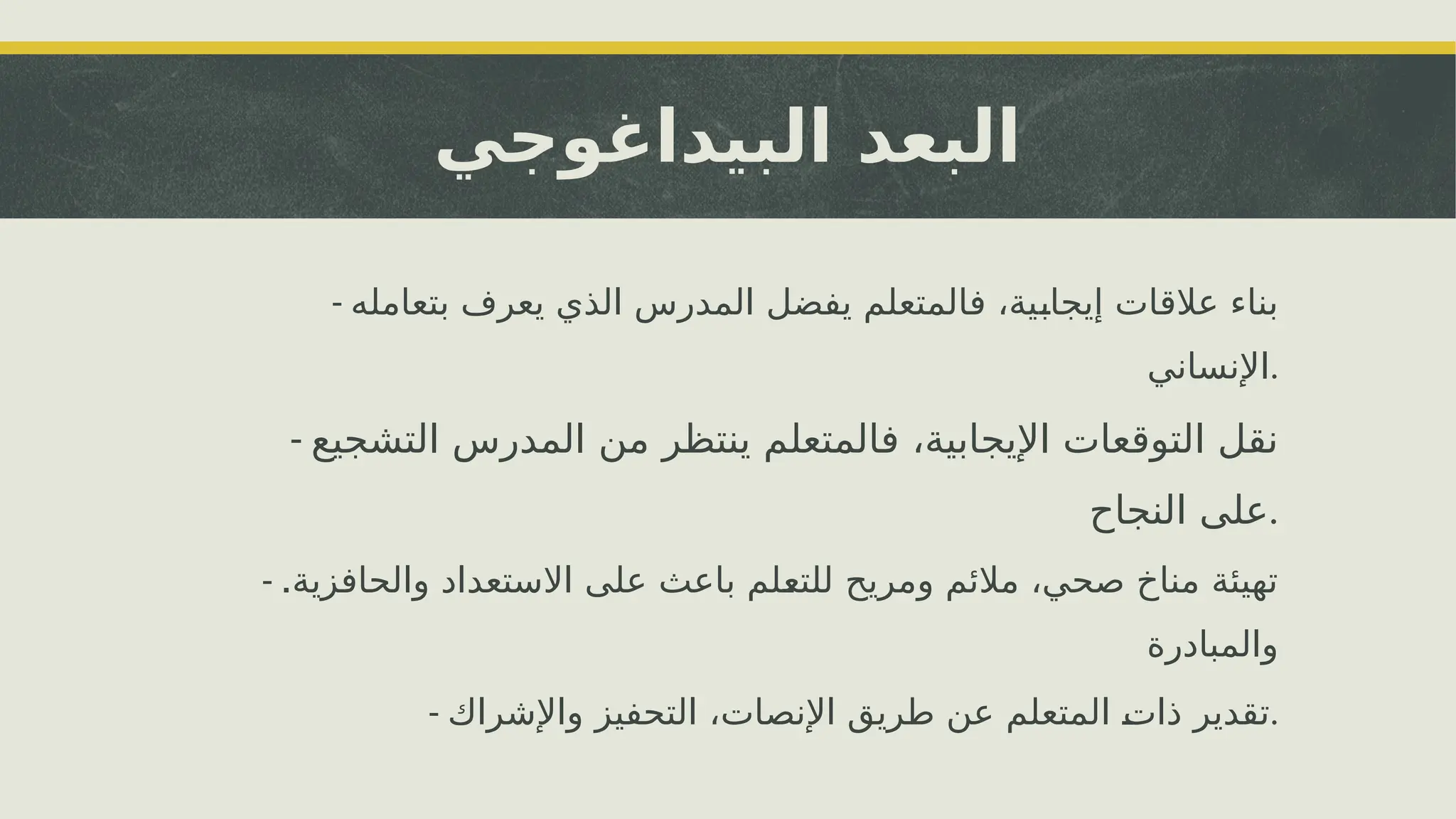 البعد البيداغوجي

- بناء علاقات إيجابية، فالمتعلم يفضل المدرس الذي يعرف بتعامله الإنساني.

- نقل التوقعات الإيجابية، فالمتعلم ينتظر من المدرس التشجيع على النجاح.

- تهيئة مناخ صحي، ملائم ومريح للتعلم باعث على الاستعداد والحافزية. والمبادرة

- تقدير ذات المتعلم عن طريق الإنصات، التحفيز والإشراك.